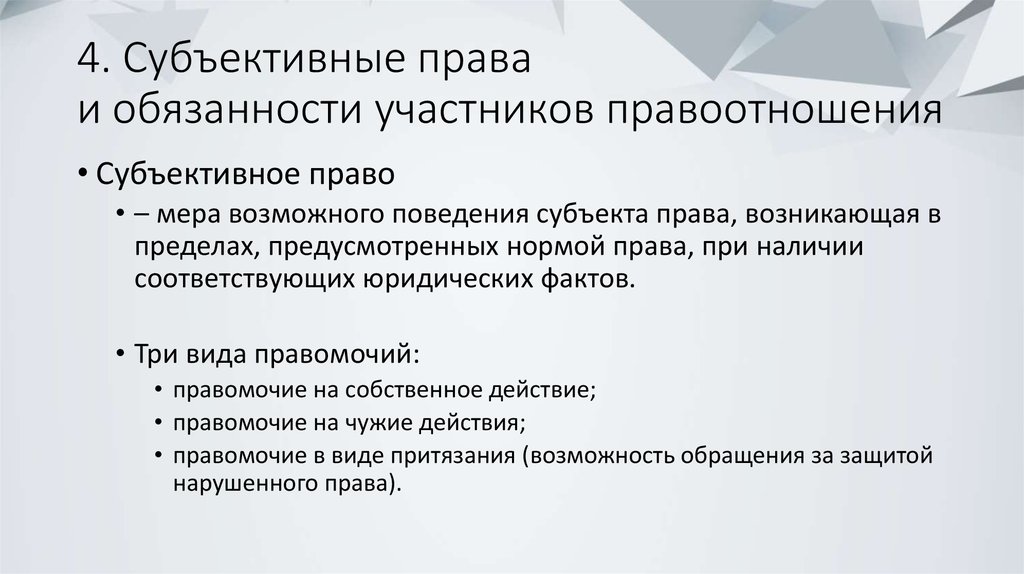 4. Субъективные права
и обязанности участников правоотношения

• Субъективное право

• – мера возможного поведения субъекта права, возникающая в пределах, предусмотренных нормой права, при наличии соответствующих юридических фактов.

• Три вида правомочий:

• правомочие на собственное действие;
• правомочие на чужие действия;
• правомочие в виде притязания (возможность обращения за защитой нарушенного права).